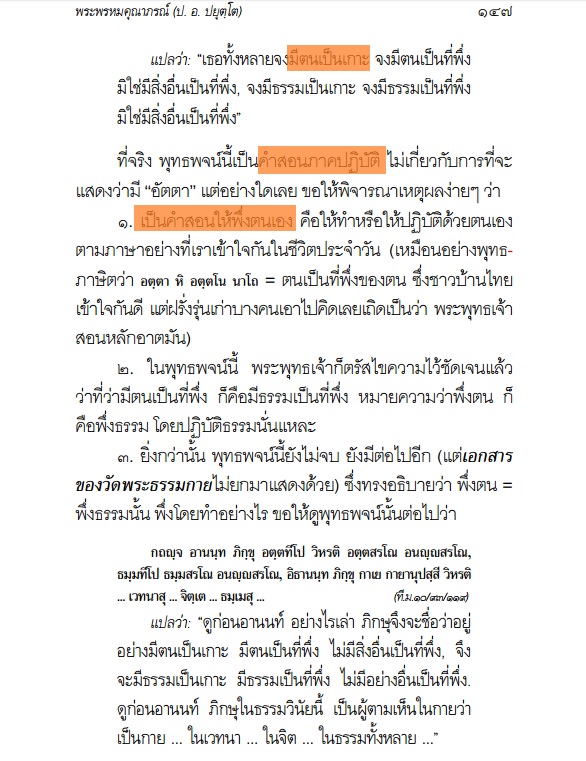 พระพรหมคุณาภรณ์ (ป. อ. ปยุตฺโต) ๑๔๗

แปลว่า: "เธอทั้งหลายจงมีตนเป็นเกาะ จงมีตนเป็นที่พึ่ง มิใช่มีสิ่งอื่นเป็นที่พึ่ง, จงมีธรรมเป็นเกาะ จงมีธรรมเป็นที่พึ่ง มิใช่มีสิ่งอื่นเป็นที่พึ่ง"

ที่จริง พุทธพจน์นี้เป็นคำสอนภาคปฏิบัติ ไม่เกี่ยวกับการที่จะแสดงว่ามี "อัตตา" แต่อย่างใดเลย ขอให้พิจารณาเหตุผลง่ายๆ ว่า

๑. เป็นคำสอนให้พึ่งตนเอง คือให้ทำหรือให้ปฏิบัติด้วยตนเอง ตามภาษาอย่างที่เราเข้าใจกันในชีวิตประจำวัน (เหมือนอย่างพุทธภาษิตว่า อตฺตา หิ อตฺตโน นาโถ = ตนเป็นที่พึ่งของตน ซึ่งชาวบ้านไทยเข้าใจกันดี แต่ฝรั่งรุ่นเก่าบางคนเอาไปคิดเลยเถิดเป็นว่า พระพุทธเจ้าสอนหลักอาตมัน)

๒. ในพุทธพจน์นี้ พระพุทธเจ้าก็ตรัสไขความไว้ชัดเจนแล้ว ว่าที่ว่ามีตนเป็นที่พึ่ง ก็คือมีธรรมเป็นที่พึ่ง หมายความว่าพึ่งตน ก็คือพึ่งธรรม โดยปฏิบัติธรรมนั่นแหละ

๓. ยิ่งกว่านั้น พุทธพจน์นี้ยังไม่จบ ยังมีต่อไปอีก (แต่เอกสารของวัดพระธรรมกายไม่ยกมาแสดงด้วย) ซึ่งทรงอธิบายว่า พึ่งตน = พึ่งธรรมนั้น พึ่งโดยทำอย่างไร ขอให้ดูพุทธพจน์นั้นต่อไปว่า

กถญฺจ อานนฺท ภิกฺขุ อตฺตทีโป วิหรติ อตฺตสรโณ อนญฺญสรโณ, ธมฺมทีโป ธมฺมสรโณ อนญฺญสรโณ, อิธานนฺท ภิกฺขุ กาเย กายานุปสฺสี วิหรติ ... เวทนาสุ ... จิตฺเต ... ธมฺเมสุ ... (ที.ม.๑๐/๙๓/๑๑๙)

แปลว่า: "ดูก่อนอานนท์ อย่างไรเล่า ภิกษุจึงจะชื่อว่าอยู่อย่างมีตนเป็นเกาะ มีตนเป็นที่พึ่ง ไม่มีสิ่งอื่นเป็นที่พึ่ง, จึงจะมีธรรมเป็นเกาะ มีธรรมเป็นที่พึ่ง ไม่มีอย่างอื่นเป็นที่พึ่ง. ดูก่อนอานนท์ ภิกษุในธรรมวินัยนี้ เป็นผู้ตามเห็นในกายว่าเป็นกาย ... ในเวทนา ... ในจิต ... ในธรรมทั้งหลาย ..."